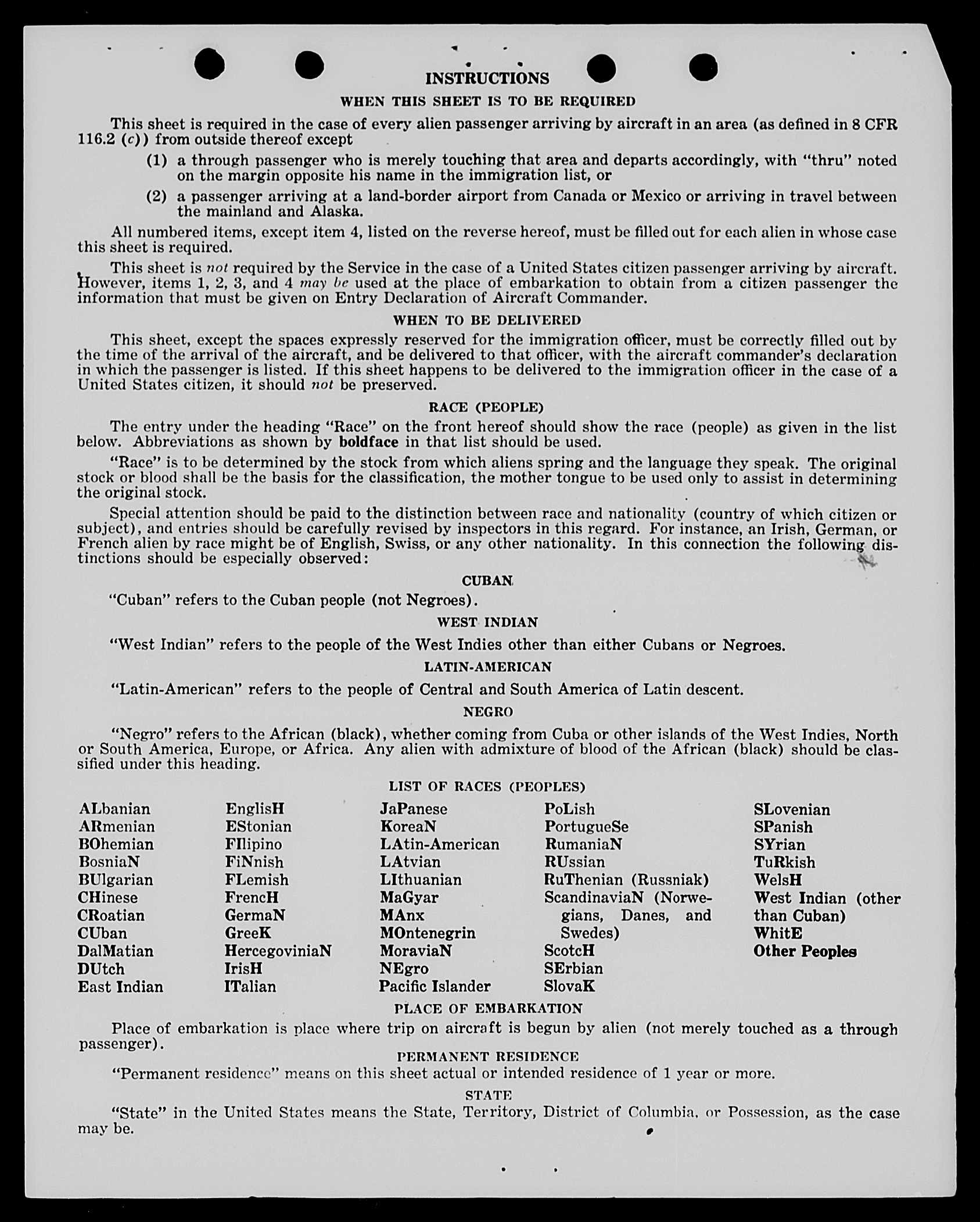 INSTRUCTIONS

WHEN THIS SHEET IS TO BE REQUIRED

This sheet is required in the case of every alien passenger arriving by aircraft in an area (as defined in 8 CFR 116.2 (c)) from outside thereof except

(1) a through passenger who is merely touching that area and departs accordingly, with "thru" noted on the margin opposite his name in the immigration list, or

(2) a passenger arriving at a land-border airport from Canada or Mexico or arriving in travel between the mainland and Alaska.

All numbered items, except item 4, listed on the reverse hereof, must be filled out for each alien in whose case this sheet is required.

This sheet is not required by the Service in the case of a United States citizen passenger arriving by aircraft. However, items 1, 2, 3, and 4 may be used at the place of embarkation to obtain from a citizen passenger the information that must be given on Entry Declaration of Aircraft Commander.

WHEN TO BE DELIVERED

This sheet, except the spaces expressly reserved for the immigration officer, must be correctly filled out by the time of the arrival of the aircraft, and be delivered to that officer, with the aircraft commander's declaration in which the passenger is listed. If this sheet happens to be delivered to the immigration officer in the case of a United States citizen, it should not be preserved.

RACE (PEOPLE)

The entry under the heading "Race" on the front hereof should show the race (people) as given in the list below. Abbreviations as shown by boldface in that list should be used.

"Race" is to be determined by the stock from which aliens spring and the language they speak. The original stock or blood shall be the basis for the classification, the mother tongue to be used only to assist in determining the original stock.

Special attention should be paid to the distinction between race and nationality (country of which citizen or subject), and entries should be carefully revised by inspectors in this regard. For instance, an Irish, German, or French alien by race might be of English, Swiss, or any other nationality. In this connection the following distinctions should be especially observed:

CUBAN

"Cuban" refers to the Cuban people (not Negroes).

WEST INDIAN

"West Indian" refers to the people of the West Indies other than either Cubans or Negroes.

LATIN-AMERICAN

"Latin-American" refers to the people of Central and South America of Latin descent.

NEGRO

"Negro" refers to the African (black), whether coming from Cuba or other islands of the West Indies, North or South America, Europe, or Africa. Any alien with admixture of blood of the African (black) should be classified under this heading.

LIST OF RACES (PEOPLES)

ALbanian
ARmenian
BOhemian
BosniaN
BUlgarian
CHinese
CRoatian
CUban
DalMatian
DUtch
East Indian

EnglisH
EStonian
FIlipino
FiNnish
FLemish
FrencH
GermaN
GreeK
HercegoviniaN
IrisH
ITalian

JaPanese
KoreaN
LAtin-American
LAtvian
LIthuanian
MaGyar
MAnx
MOntenegrin
MoraviaN
NEgro
Pacific Islander

PoLish
PortugueSe
RumaniaN
RUssian
RuThenian (Russniak)
ScandinaviaN (Norwegians, Danes, and Swedes)
ScotcH
SErbian
SlovaK

SLovenian
SPanish
SYrian
TuRkish
WelsH
West Indian (other than Cuban)
WhitE
Other Peoples

PLACE OF EMBARKATION

Place of embarkation is place where trip on aircraft is begun by alien (not merely touched as a through passenger).

PERMANENT RESIDENCE

"Permanent residence" means on this sheet actual or intended residence of 1 year or more.

STATE

"State" in the United States means the State, Territory, District of Columbia, or Possession, as the case may be.